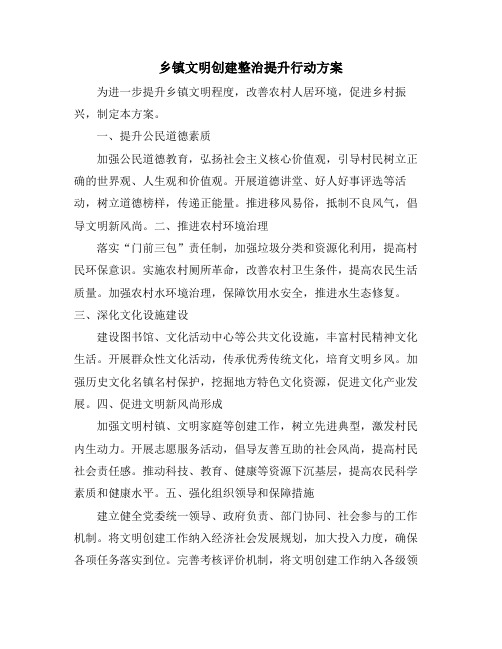 乡镇文明创建整治提升行动方案

为进一步提升乡镇文明程度，改善农村人居环境，促进乡村振兴，制定本方案。

一、提升公民道德素质

加强公民道德教育，弘扬社会主义核心价值观，引导村民树立正确的世界观、人生观和价值观。开展道德讲堂、好人好事评选等活动，树立道德榜样，传递正能量。推进移风易俗，抵制不良风气，倡导文明新风尚。二、推进农村环境治理

落实“门前三包”责任制，加强垃圾分类和资源化利用，提高村民环保意识。实施农村厕所革命，改善农村卫生条件，提高农民生活质量。加强农村水环境治理，保障饮用水安全，推进水生态修复。

三、深化文化设施建设

建设图书馆、文化活动中心等公共文化设施，丰富村民精神文化生活。开展群众性文化活动，传承优秀传统文化，培育文明乡风。加强历史文化名镇名村保护，挖掘地方特色文化资源，促进文化产业发展。四、促进文明新风尚形成

加强文明村镇、文明家庭等创建工作，树立先进典型，激发村民内生动力。开展志愿服务活动，倡导友善互助的社会风尚，提高村民社会责任感。推动科技、教育、健康等资源下沉基层，提高农民科学素质和健康水平。五、强化组织领导和保障措施

建立健全党委统一领导、政府负责、部门协同、社会参与的工作机制。将文明创建工作纳入经济社会发展规划，加大投入力度，确保各项任务落实到位。完善考核评价机制，将文明创建工作纳入各级领